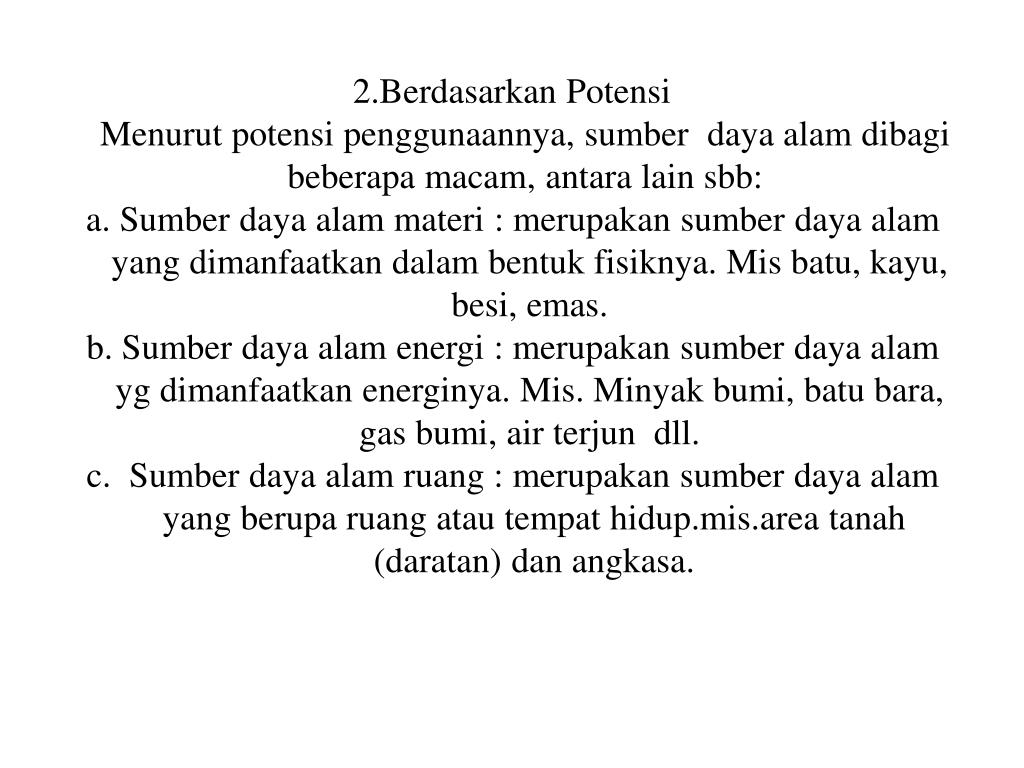 2.Berdasarkan Potensi

Menurut potensi penggunaannya, sumber daya alam dibagi beberapa macam, antara lain sbb:

a. Sumber daya alam materi : merupakan sumber daya alam yang dimanfaatkan dalam bentuk fisiknya. Mis batu, kayu, besi, emas.

b. Sumber daya alam energi : merupakan sumber daya alam yg dimanfaatkan energinya. Mis. Minyak bumi, batu bara, gas bumi, air terjun dll.

c. Sumber daya alam ruang : merupakan sumber daya alam yang berupa ruang atau tempat hidup.mis.area tanah (daratan) dan angkasa.